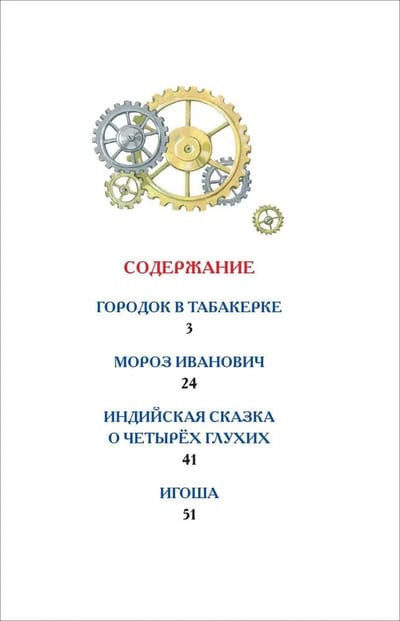 СОДЕРЖАНИЕ

ГОРОДОК В ТАБАКЕРКЕ
3

МОРОЗ ИВАНОВИЧ
24

ИНДИЙСКАЯ СКАЗКА О ЧЕТЫРЁХ ГЛУХИХ
41

ИГОША
51